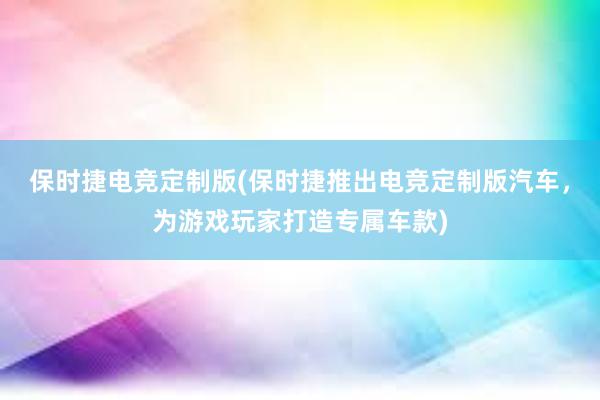 保时捷电竞定制版(保时捷推出电竞定制版汽车，为游戏玩家打造专属车款)